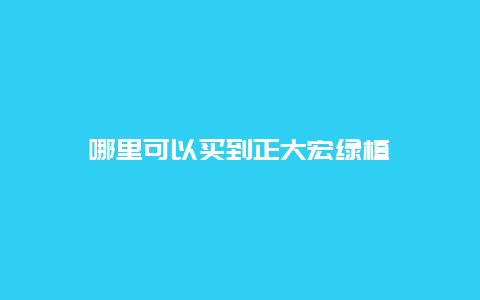 哪里可以买到正大宏绿植